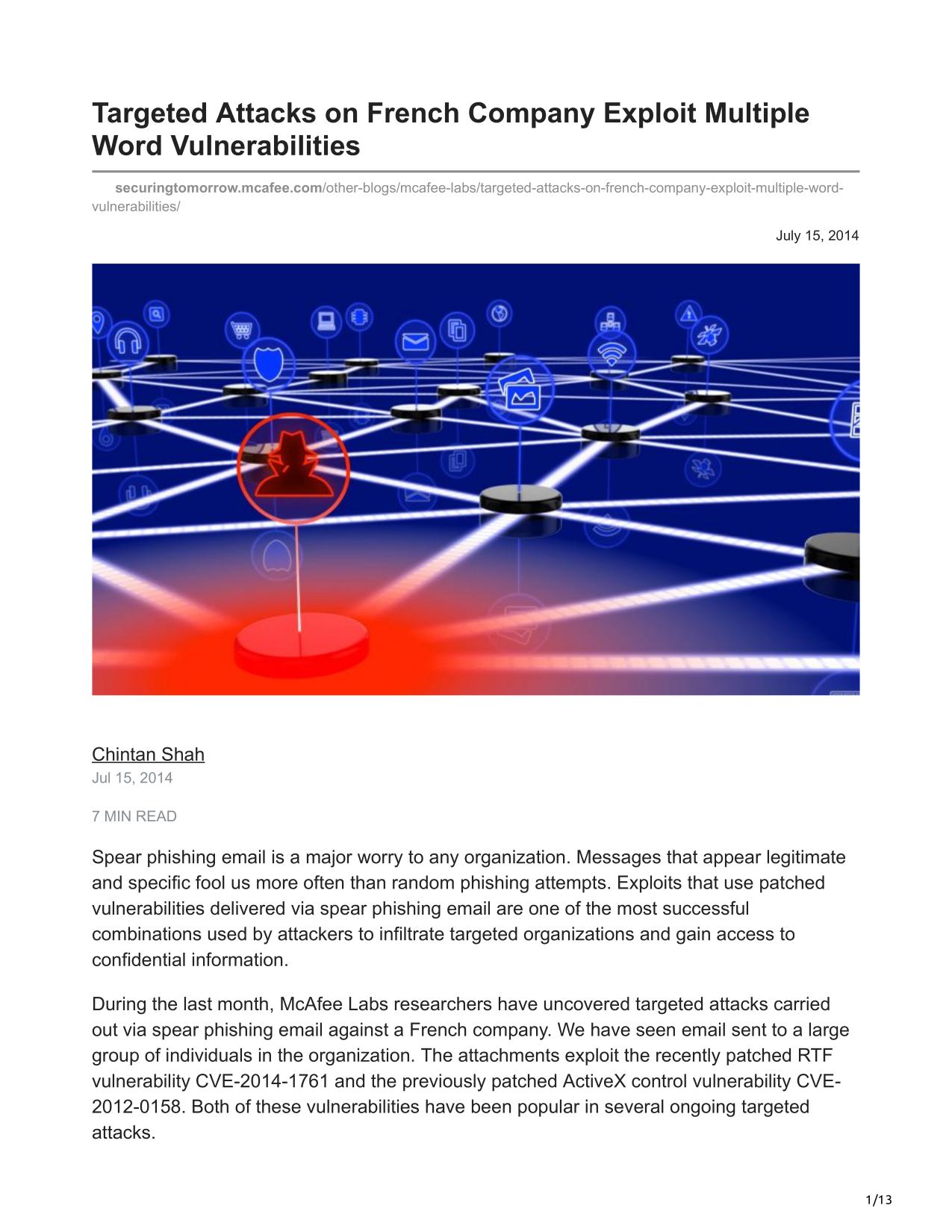 Targeted Attacks on French Company Exploit Multiple Word Vulnerabilities

securingtomorrow.mcafee.com/other-blogs/mcafee-labs/targeted-attacks-on-french-company-exploit-multiple-word-vulnerabilities/

July 15, 2014

Chintan Shah
Jul 15, 2014

7 MIN READ

Spear phishing email is a major worry to any organization. Messages that appear legitimate and specific fool us more often than random phishing attempts. Exploits that use patched vulnerabilities delivered via spear phishing email are one of the most successful combinations used by attackers to infiltrate targeted organizations and gain access to confidential information.

During the last month, McAfee Labs researchers have uncovered targeted attacks carried out via spear phishing email against a French company. We have seen email sent to a large group of individuals in the organization. The attachments exploit the recently patched RTF vulnerability CVE-2014-1761 and the previously patched ActiveX control vulnerability CVE-2012-0158. Both of these vulnerabilities have been popular in several ongoing targeted attacks.

1/13